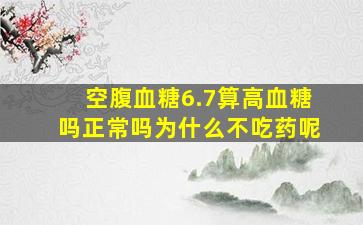 空腹血糖6.7算高血糖吗正常吗为什么不吃药呢